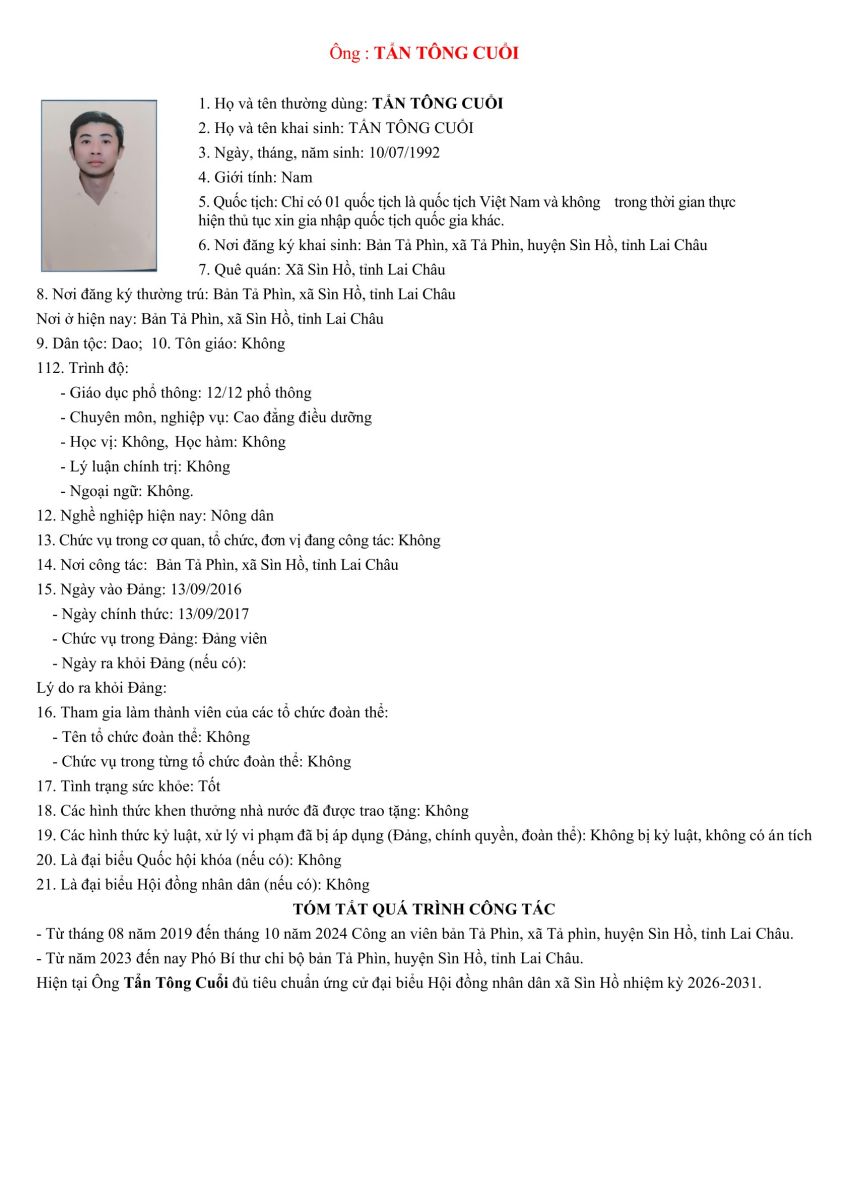 Ông : TẨN TÔNG CUỔI

1. Họ và tên thường dùng: TẨN TÔNG CUỔI

2. Họ và tên khai sinh: TẨN TÔNG CUỔI

3. Ngày, tháng, năm sinh: 10/07/1992

4. Giới tính: Nam

5. Quốc tịch: Chỉ có 01 quốc tịch là quốc tịch Việt Nam và không trong thời gian thực hiện thủ tục xin gia nhập quốc tịch quốc gia khác.

6. Nơi đăng ký khai sinh: Bản Tả Phìn, xã Tả Phìn, huyện Sìn Hồ, tỉnh Lai Châu

7. Quê quán: Xã Sìn Hồ, tỉnh Lai Châu

8. Nơi đăng ký thường trú: Bản Tả Phìn, xã Sìn Hồ, tỉnh Lai Châu

Nơi ở hiện nay: Bản Tả Phìn, xã Sìn Hồ, tỉnh Lai Châu

9. Dân tộc: Dao; 10. Tôn giáo: Không

112. Trình độ:

- Giáo dục phổ thông: 12/12 phổ thông

- Chuyên môn, nghiệp vụ: Cao đẳng điều dưỡng

- Học vị: Không, Học hàm: Không

- Lý luận chính trị: Không

- Ngoại ngữ: Không.

12. Nghề nghiệp hiện nay: Nông dân

13. Chức vụ trong cơ quan, tổ chức, đơn vị đang công tác: Không

14. Nơi công tác: Bản Tả Phìn, xã Sìn Hồ, tỉnh Lai Châu

15. Ngày vào Đảng: 13/09/2016

- Ngày chính thức: 13/09/2017

- Chức vụ trong Đảng: Đảng viên

- Ngày ra khỏi Đảng (nếu có):

Lý do ra khỏi Đảng:

16. Tham gia làm thành viên của các tổ chức đoàn thể:

- Tên tổ chức đoàn thể: Không

- Chức vụ trong từng tổ chức đoàn thể: Không

17. Tình trạng sức khỏe: Tốt

18. Các hình thức khen thưởng nhà nước đã được trao tặng: Không

19. Các hình thức kỷ luật, xử lý vi phạm đã bị áp dụng (Đảng, chính quyền, đoàn thể): Không bị kỷ luật, không có án tích

20. Là đại biểu Quốc hội khóa (nếu có): Không

21. Là đại biểu Hội đồng nhân dân (nếu có): Không

TÓM TẮT QUÁ TRÌNH CÔNG TÁC

- Từ tháng 08 năm 2019 đến tháng 10 năm 2024 Công an viên bản Tả Phìn, xã Tả phìn, huyện Sìn Hồ, tỉnh Lai Châu.

- Từ năm 2023 đến nay Phó Bí thư chi bộ bản Tả Phìn, huyện Sìn Hồ, tỉnh Lai Châu.

Hiện tại Ông Tẩn Tông Cuổi đủ tiêu chuẩn ứng cử đại biểu Hội đồng nhân dân xã Sìn Hồ nhiệm kỳ 2026-2031.